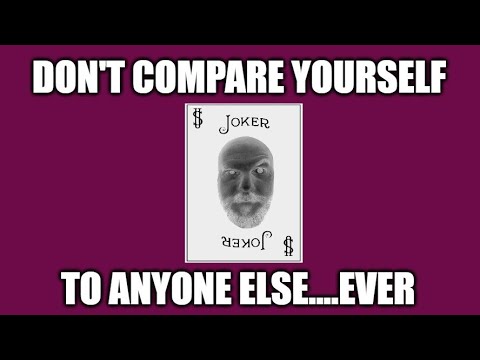 DON'T COMPARE YOURSELF

$ JOKER

JOKER $

TO ANYONE ELSE....EVER